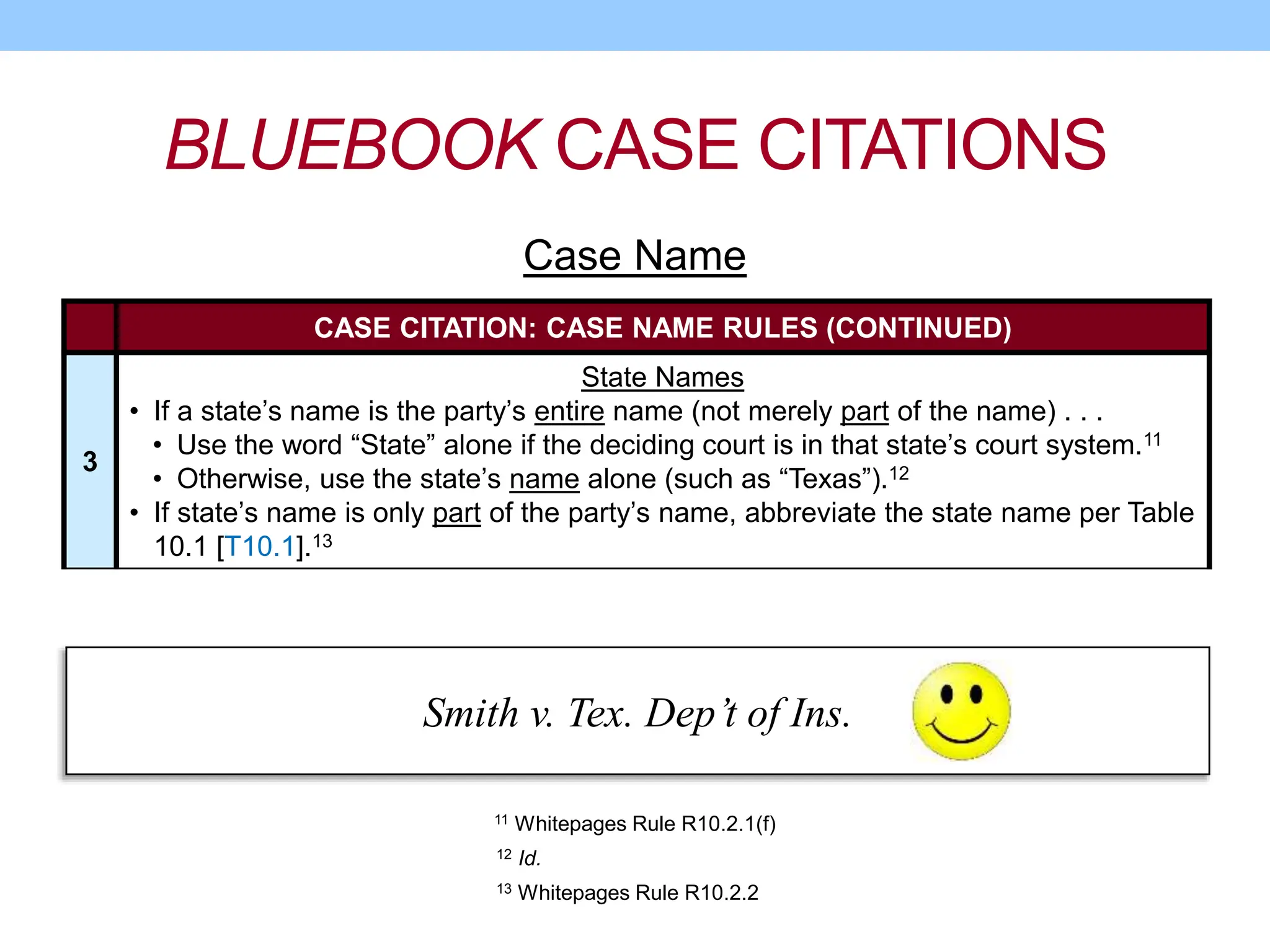 BLUEBOOK CASE CITATIONS

Case Name

CASE CITATION: CASE NAME RULES (CONTINUED)

3

State Names

• If a state's name is the party's entire name (not merely part of the name) . . .
• Use the word "State" alone if the deciding court is in that state's court system.$^{11}$
• Otherwise, use the state's name alone (such as "Texas").$^{12}$
• If state's name is only part of the party's name, abbreviate the state name per Table 10.1 [T10.1].$^{13}$

Smith v. Tex. Dep't of Ins.

$^{11}$ Whitepages Rule R10.2.1(f)

$^{12}$ Id.

$^{13}$ Whitepages Rule R10.2.2